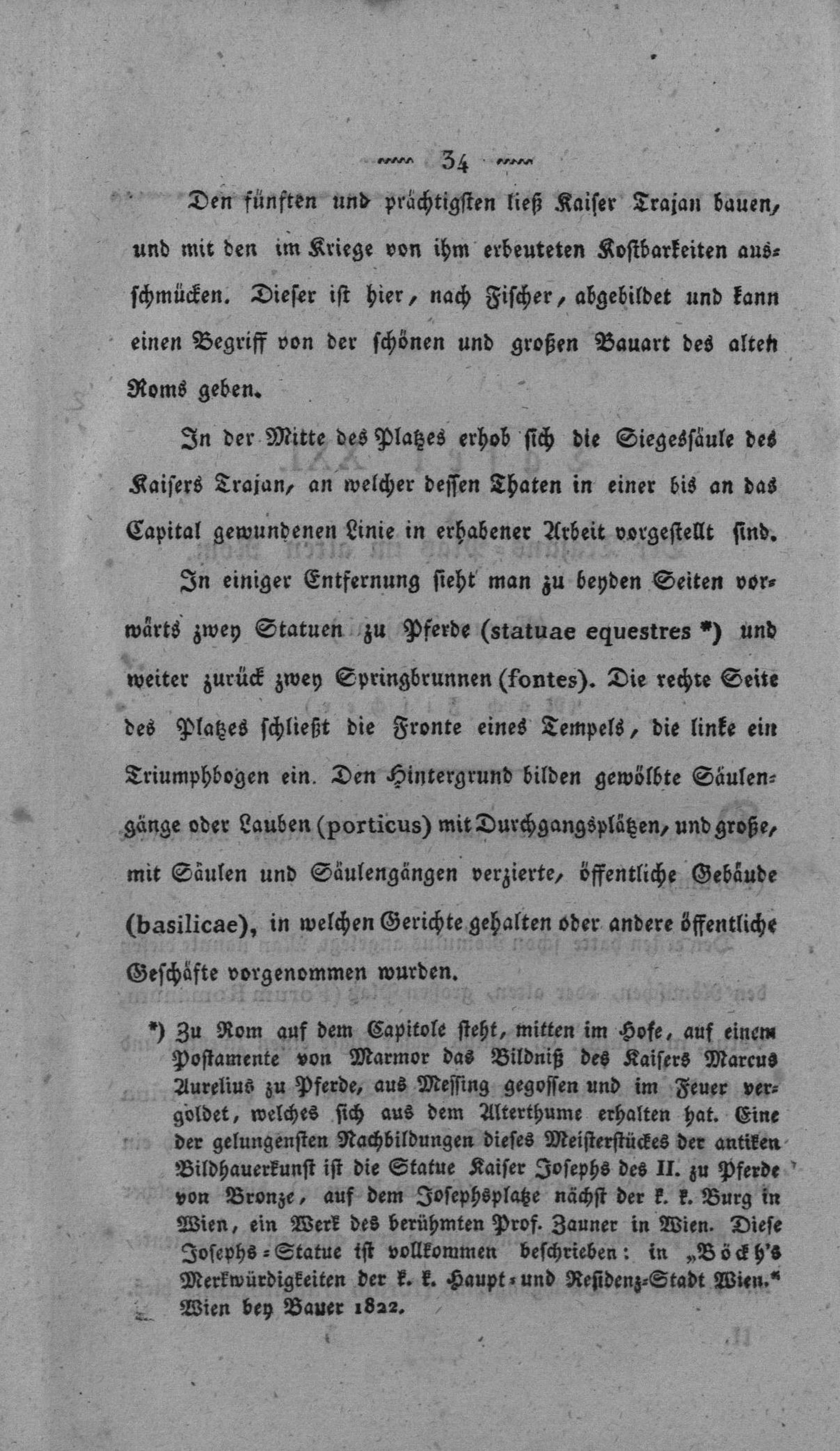 34

Den fünften und prächtigsten ließ Kaiser Trajan bauen, und mit den im Kriege von ihm erbeuteten Kostbarkeiten ausschmücken. Dieser ist hier, nach Fischer, abgebildet und kann einen Begriff von der schönen und großen Bauart des alten Roms geben.

In der Mitte des Platzes erhob sich die Siegessäule des Kaisers Trajan, an welcher dessen Thaten in einer bis an das Capital gewundenen Linie in erhabener Arbeit vorgestellt sind.

In einiger Entfernung sieht man zu beyden Seiten vorwärts zwey Statuen zu Pferde (statuae equestres *) und weiter zurück zwey Springbrunnen (fontes). Die rechte Seite des Platzes schließt die Fronte eines Tempels, die linke ein Triumphbogen ein. Den Hintergrund bilden gewölbte Säulengänge oder Lauben (porticus) mit Durchgangsplätzen, und große, mit Säulen und Säulengängen verzierte, öffentliche Gebäude (basilicae), in welchen Gerichte gehalten oder andere öffentliche Geschäfte vorgenommen wurden.

*) Zu Rom auf dem Capitole steht, mitten im Hofe, auf einem Postamente von Marmor das Bildniß des Kaisers Marcus Aurelius zu Pferde, aus Messing gegossen und im Feuer vergoldet, welches sich aus dem Alterthume erhalten hat. Eine der gelungensten Nachbildungen dieses Meisterstückes der antiken Bildhauerkunst ist die Statue Kaiser Josephs des II. zu Pferde von Bronze, auf dem Josephsplatze nächst der k. k. Burg in Wien, ein Werk des berühmten Prof. Zauner in Wien. Diese Josephs-Statue ist vollkommen beschrieben: in „Böckh's Merkwürdigkeiten der k. k. Haupt- und Residenz-Stadt Wien." Wien bey Bauer 1822.